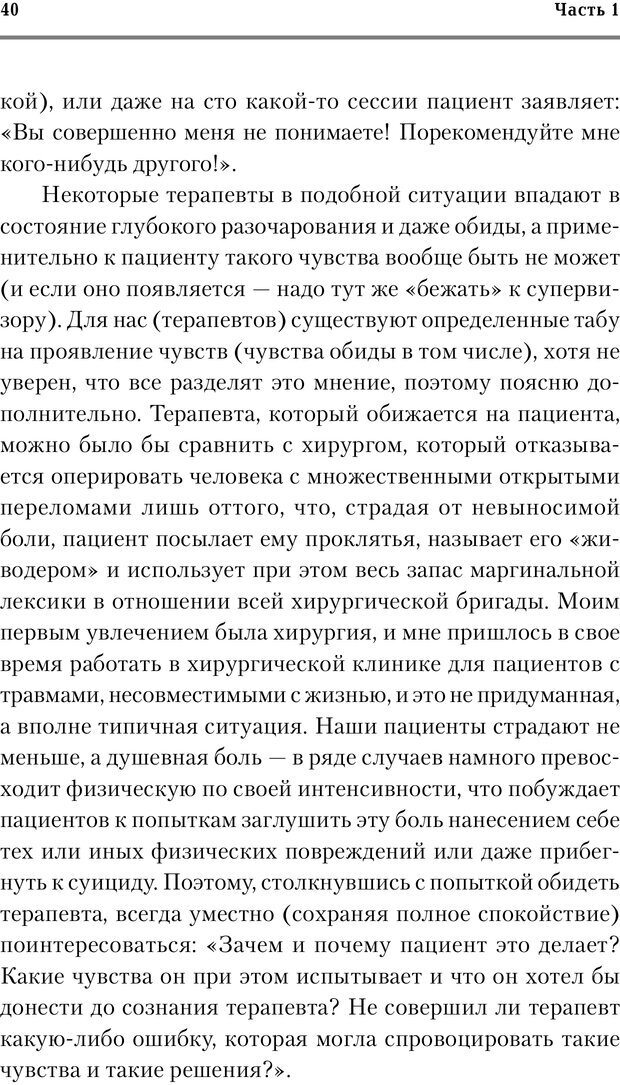 40 Часть 1

кой), или даже на сто какой-то сессии пациент заявляет: «Вы совершенно меня не понимаете! Порекомендуйте мне кого-нибудь другого!».

Некоторые терапевты в подобной ситуации впадают в состояние глубокого разочарования и даже обиды, а применительно к пациенту такого чувства вообще быть не может (и если оно появляется — надо тут же «бежать» к супервизору). Для нас (терапевтов) существуют определенные табу на проявление чувств (чувства обиды в том числе), хотя не уверен, что все разделят это мнение, поэтому поясню дополнительно. Терапевта, который обижается на пациента, можно было бы сравнить с хирургом, который отказывается оперировать человека с множественными открытыми переломами лишь оттого, что, страдая от невыносимой боли, пациент посылает ему проклятья, называет его «живодером» и использует при этом весь запас маргинальной лексики в отношении всей хирургической бригады. Моим первым увлечением была хирургия, и мне пришлось в свое время работать в хирургической клинике для пациентов с травмами, несовместимыми с жизнью, и это не придуманная, а вполне типичная ситуация. Наши пациенты страдают не меньше, а душевная боль — в ряде случаев намного превосходит физическую по своей интенсивности, что побуждает пациентов к попыткам заглушить эту боль нанесением себе тех или иных физических повреждений или даже прибегнуть к суициду. Поэтому, столкнувшись с попыткой обидеть терапевта, всегда уместно (сохраняя полное спокойствие) поинтересоваться: «Зачем и почему пациент это делает? Какие чувства он при этом испытывает и что он хотел бы донести до сознания терапевта? Не совершил ли терапевт какую-либо ошибку, которая могла спровоцировать такие чувства и такие решения?».